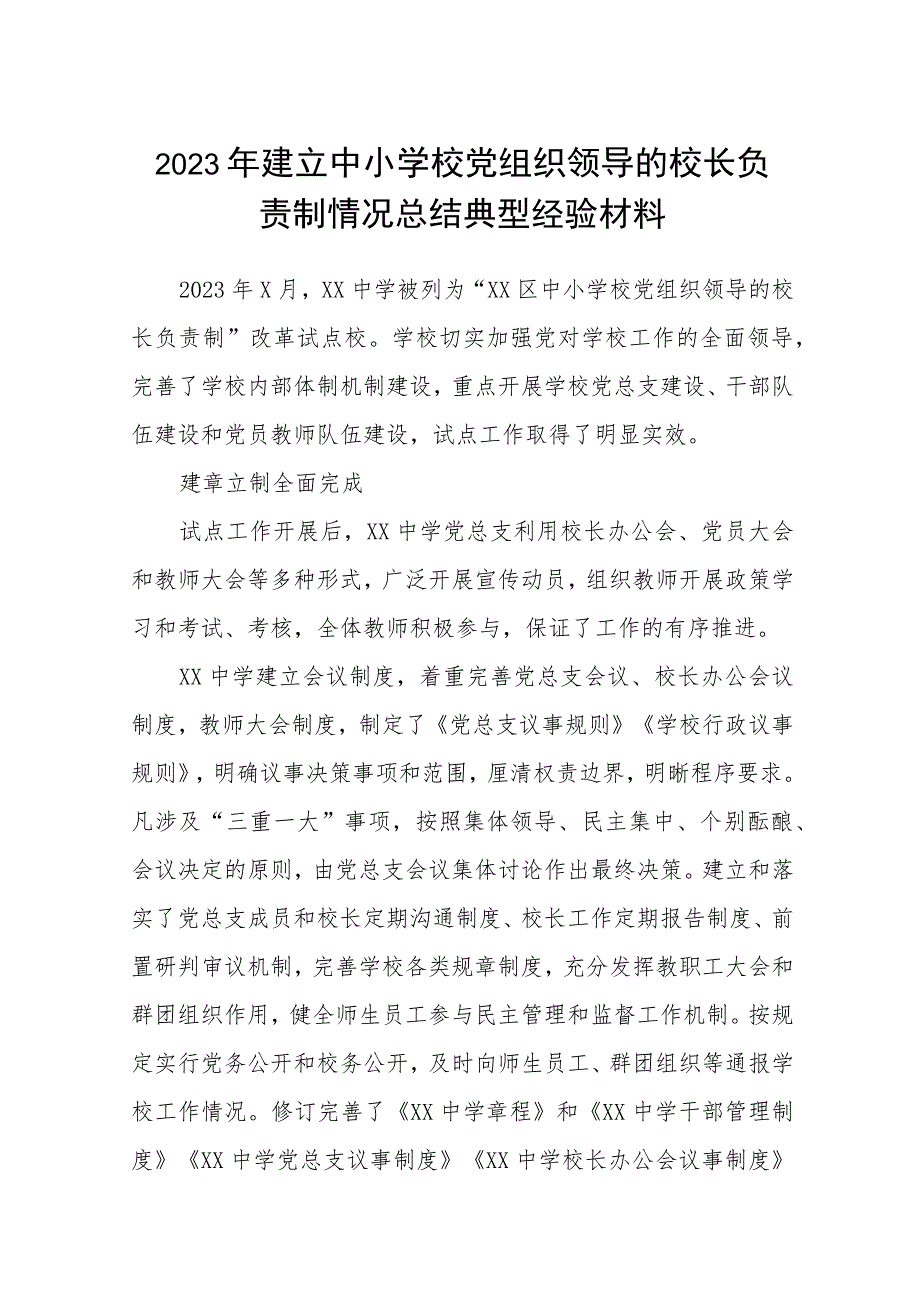 2023年建立中小学校党组织领导的校长负责制情况总结典型经验材料

2023年X月，XX中学被列为“XX区中小学校党组织领导的校长负责制”改革试点校。学校切实加强党对学校工作的全面领导，完善了学校内部体制机制建设，重点开展学校党总支建设、干部队伍建设和党员教师队伍建设，试点工作取得了明显实效。

建章立制全面完成

试点工作开展后，XX中学党总支利用校长办公会、党员大会和教师大会等多种形式，广泛开展宣传动员，组织教师开展政策学习和考试、考核，全体教师积极参与，保证了工作的有序推进。

XX中学建立会议制度，着重完善党总支会议、校长办公会议制度，教师大会制度，制定了《党总支议事规则》《学校行政议事规则》，明确议事决策事项和范围，厘清权责边界，明晰程序要求。凡涉及“三重一大”事项，按照集体领导、民主集中、个别酝酿、会议决定的原则，由党总支会议集体讨论作出最终决策。建立和落实了党总支成员和校长定期沟通制度、校长工作定期报告制度、前置研判审议机制，完善学校各类规章制度，充分发挥教职工大会和群团组织作用，健全师生员工参与民主管理和监督工作机制。按规定实行党务公开和校务公开，及时向师生员工、群团组织等通报学校工作情况。修订完善了《XX中学章程》和《XX中学干部管理制度》《XX中学党总支议事制度》《XX中学校长办公会议事制度》